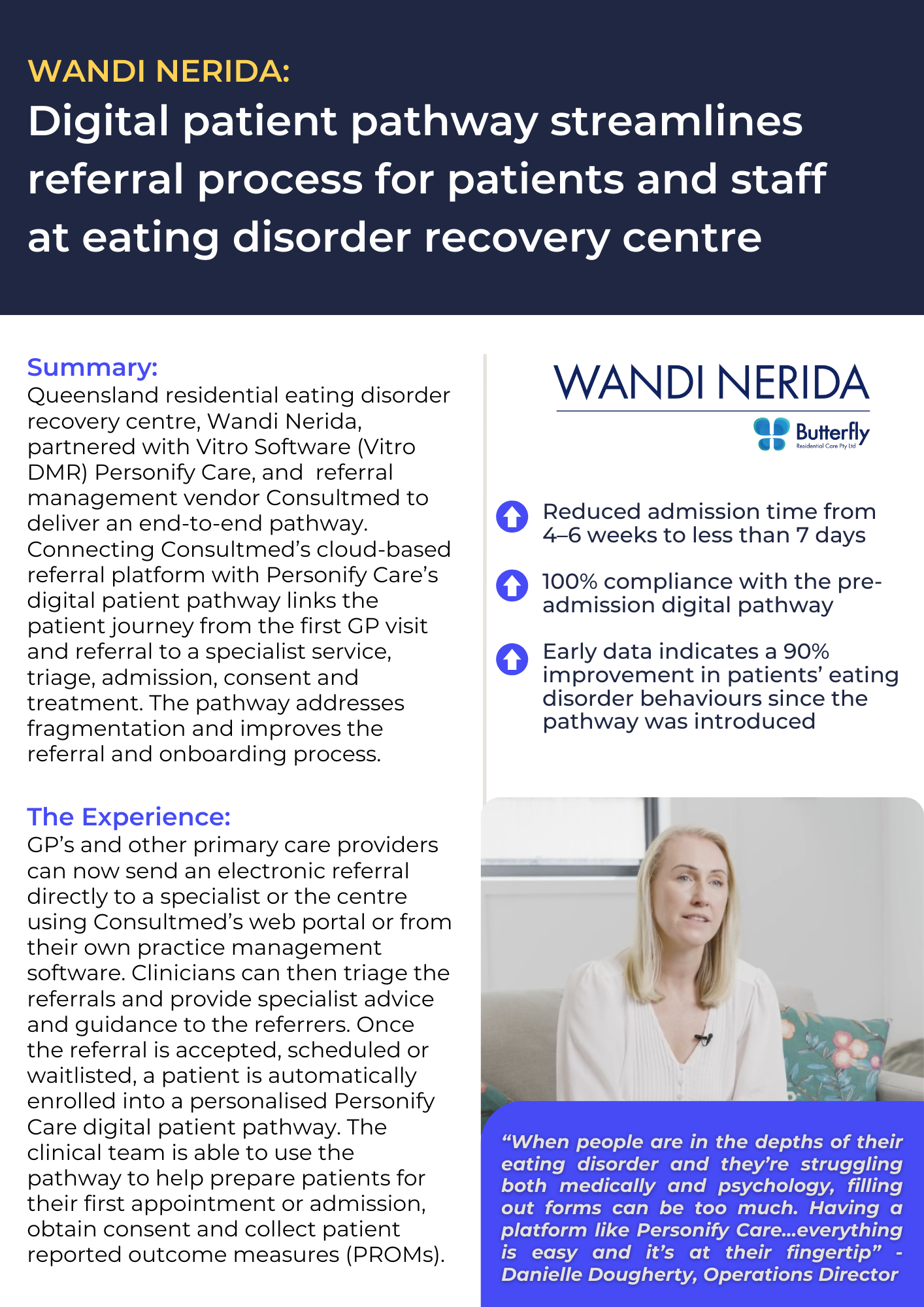 WANDI NERIDA:
Digital patient pathway streamlines referral process for patients and staff at eating disorder recovery centre

Summary:
Queensland residential eating disorder recovery centre, Wandi Nerida, partnered with Vitro Software (Vitro DMR) Personify Care, and referral management vendor Consultmed to deliver an end-to-end pathway. Connecting Consultmed's cloud-based referral platform with Personify Care's digital patient pathway links the patient journey from the first GP visit and referral to a specialist service, triage, admission, consent and treatment. The pathway addresses fragmentation and improves the referral and onboarding process.

The Experience:
GP's and other primary care providers can now send an electronic referral directly to a specialist or the centre using Consultmed's web portal or from their own practice management software. Clinicians can then triage the referrals and provide specialist advice and guidance to the referrers. Once the referral is accepted, scheduled or waitlisted, a patient is automatically enrolled into a personalised Personify Care digital patient pathway. The clinical team is able to use the pathway to help prepare patients for their first appointment or admission, obtain consent and collect patient reported outcome measures (PROMs).

WANDI NERIDA
Butterfly
Residential Care Pty Ltd

Reduced admission time from 4–6 weeks to less than 7 days

100% compliance with the pre-admission digital pathway

Early data indicates a 90% improvement in patients' eating disorder behaviours since the pathway was introduced

"When people are in the depths of their eating disorder and they're struggling both medically and psychology, filling out forms can be too much. Having a platform like Personify Care...everything is easy and it's at their fingertip" - Danielle Dougherty, Operations Director